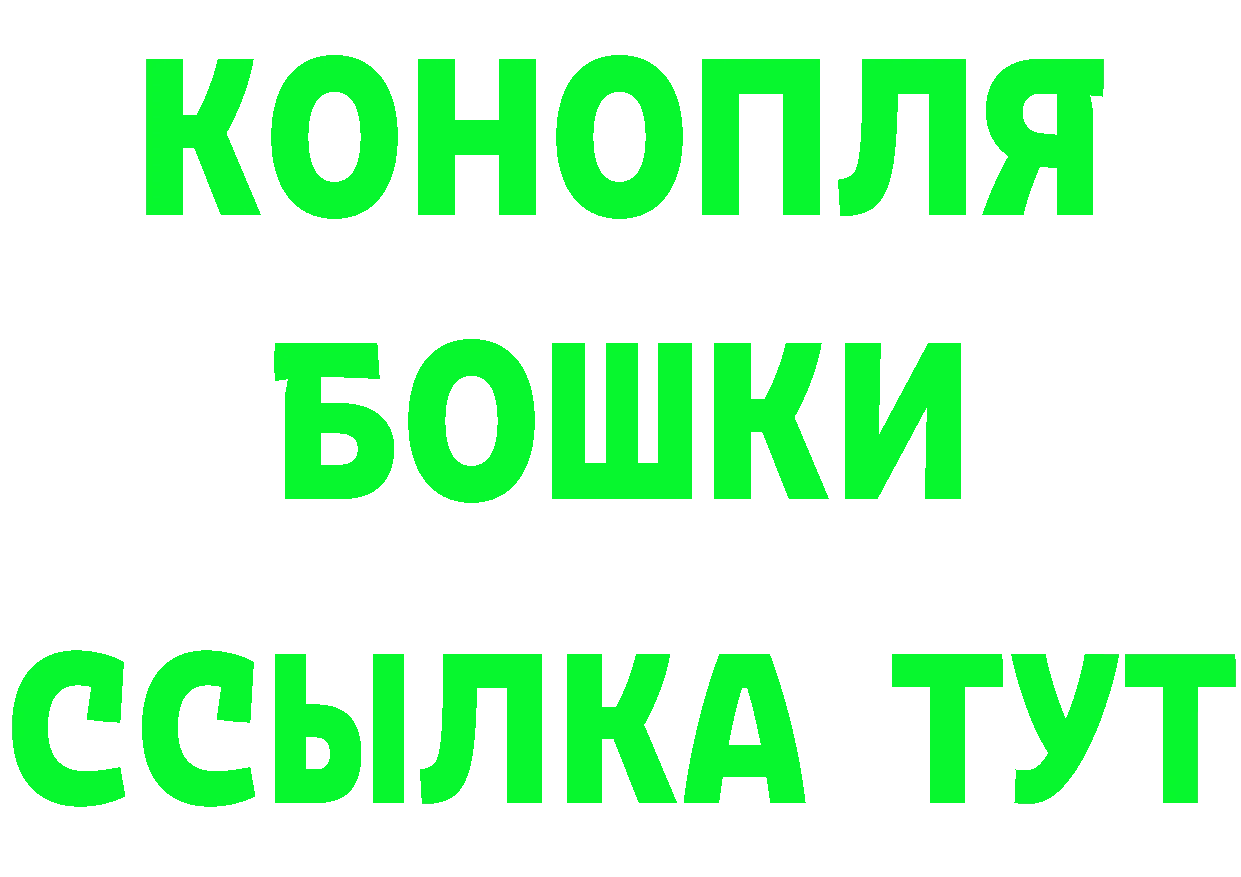 КОНОПЛЯ
БОШКИ
ССЫЛКА ТУТ